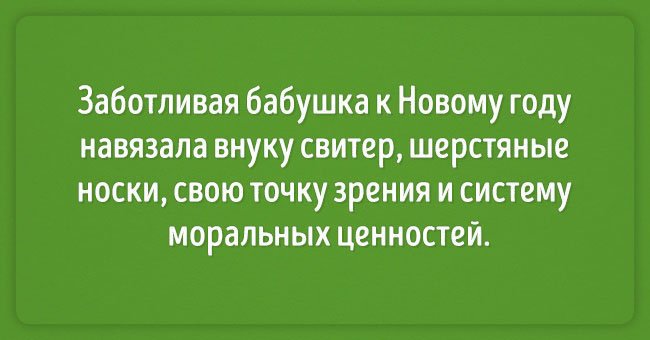 Заботливая бабушка к Новому году навязала внуку свитер, шерстяные носки, свою точку зрения и систему моральных ценностей.